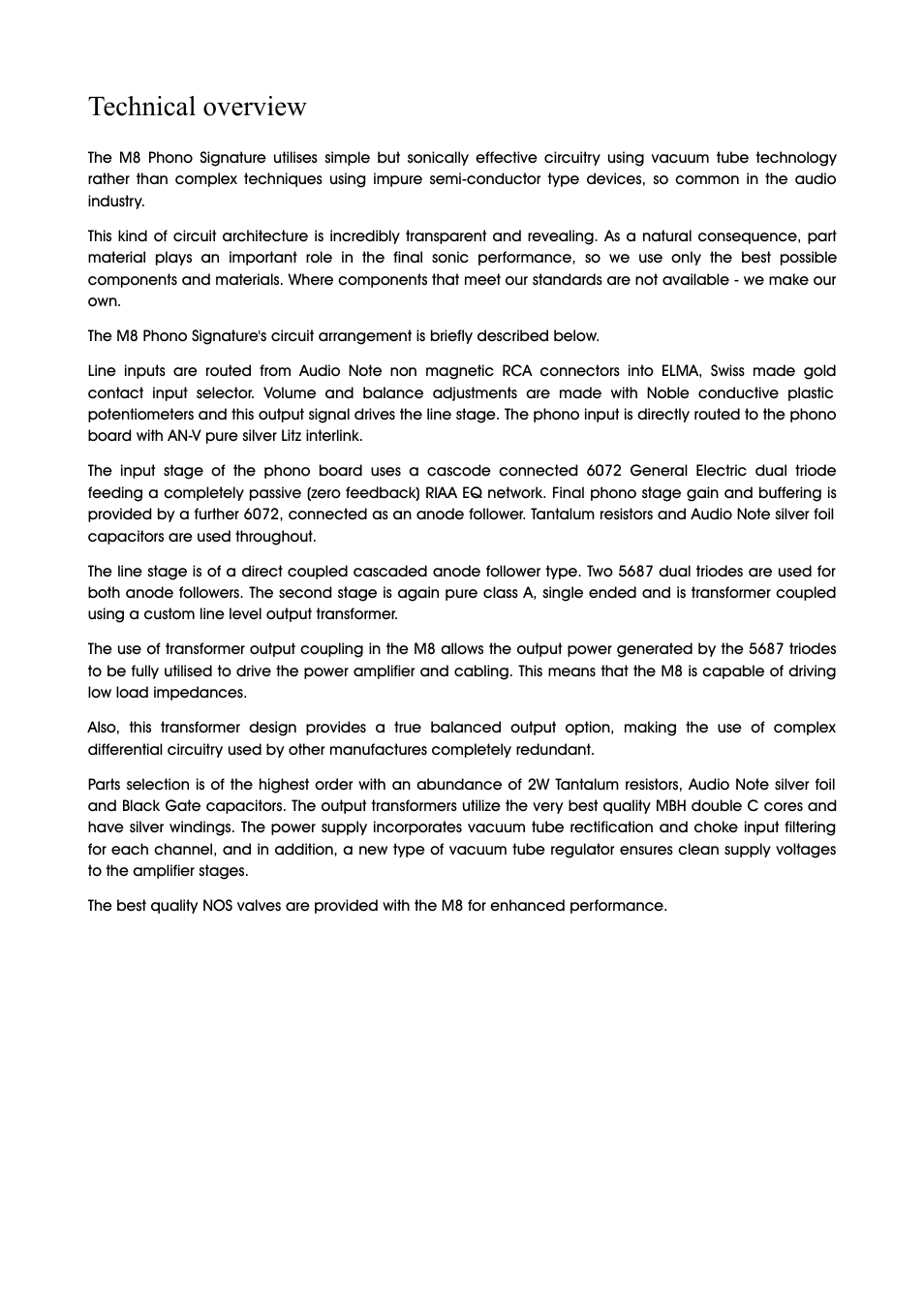 Technical overview

The M8 Phono Signature utilises simple but sonically effective circuitry using vacuum tube technology rather than complex techniques using impure semi-conductor type devices, so common in the audio industry.

This kind of circuit architecture is incredibly transparent and revealing. As a natural consequence, part material plays an important role in the final sonic performance, so we use only the best possible components and materials. Where components that meet our standards are not available - we make our own.

The M8 Phono Signature's circuit arrangement is briefly described below.

Line inputs are routed from Audio Note non magnetic RCA connectors into ELMA, Swiss made gold contact input selector. Volume and balance adjustments are made with Noble conductive plastic potentiometers and this output signal drives the line stage. The phono input is directly routed to the phono board with AN-V pure silver Litz interlink.

The input stage of the phono board uses a cascode connected 6072 General Electric dual triode feeding a completely passive (zero feedback) RIAA EQ network. Final phono stage gain and buffering is provided by a further 6072, connected as an anode follower. Tantalum resistors and Audio Note silver foil capacitors are used throughout.

The line stage is of a direct coupled cascaded anode follower type. Two 5687 dual triodes are used for both anode followers. The second stage is again pure class A, single ended and is transformer coupled using a custom line level output transformer.

The use of transformer output coupling in the M8 allows the output power generated by the 5687 triodes to be fully utilised to drive the power amplifier and cabling. This means that the M8 is capable of driving low load impedances.

Also, this transformer design provides a true balanced output option, making the use of complex differential circuitry used by other manufactures completely redundant.

Parts selection is of the highest order with an abundance of 2W Tantalum resistors, Audio Note silver foil and Black Gate capacitors. The output transformers utilize the very best quality MBH double C cores and have silver windings. The power supply incorporates vacuum tube rectification and choke input filtering for each channel, and in addition, a new type of vacuum tube regulator ensures clean supply voltages to the amplifier stages.

The best quality NOS valves are provided with the M8 for enhanced performance.